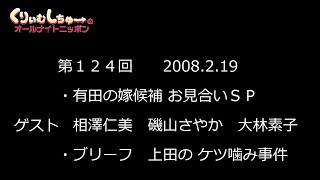 くりぃむしちゅーの
オールナイトニッポン

第１２４回　2008.2.19

・有田の嫁候補 お見合いＳＰ

ゲスト　相澤仁美　磯山さやか　大林素子

・ブリーフ　上田の ケツ噛み事件